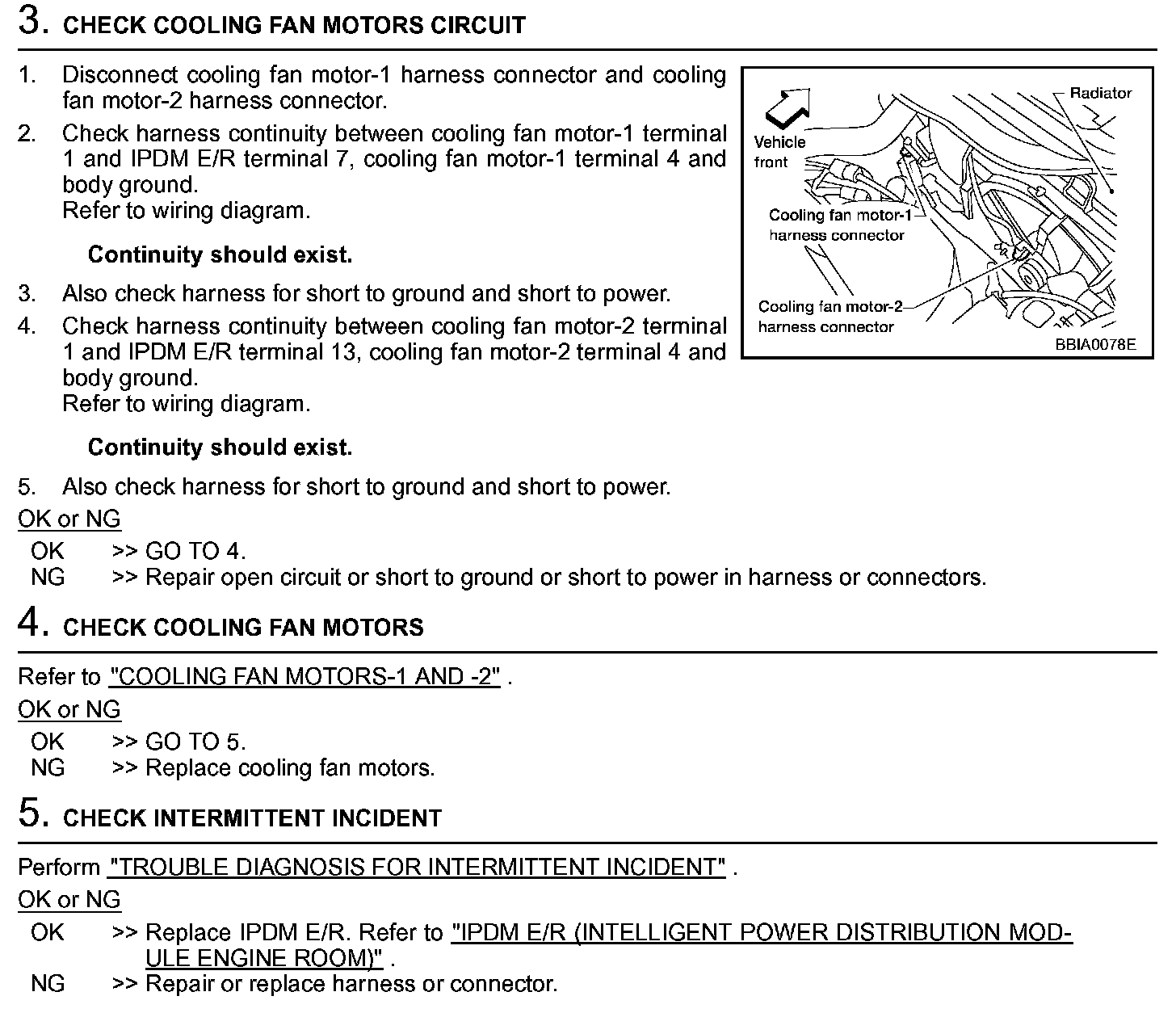 3. CHECK COOLING FAN MOTORS CIRCUIT

1. Disconnect cooling fan motor-1 harness connector and cooling fan motor-2 harness connector.
2. Check harness continuity between cooling fan motor-1 terminal 1 and IPDM E/R terminal 7, cooling fan motor-1 terminal 4 and body ground.
Refer to wiring diagram.

Continuity should exist.

3. Also check harness for short to ground and short to power.
4. Check harness continuity between cooling fan motor-2 terminal 1 and IPDM E/R terminal 13, cooling fan motor-2 terminal 4 and body ground.
Refer to wiring diagram.

Continuity should exist.

5. Also check harness for short to ground and short to power.

Vehicle front
Radiator
Cooling fan motor-1 harness connector
Cooling fan motor-2 harness connector
BBIA0078E

OK or NG
OK >> GO TO 4.
NG >> Repair open circuit or short to ground or short to power in harness or connectors.

4. CHECK COOLING FAN MOTORS

Refer to "COOLING FAN MOTORS-1 AND -2" .
OK or NG
OK >> GO TO 5.
NG >> Replace cooling fan motors.

5. CHECK INTERMITTENT INCIDENT

Perform "TROUBLE DIAGNOSIS FOR INTERMITTENT INCIDENT" .
OK or NG
OK >> Replace IPDM E/R. Refer to "IPDM E/R (INTELLIGENT POWER DISTRIBUTION MODULE ENGINE ROOM)" .
NG >> Repair or replace harness or connector.